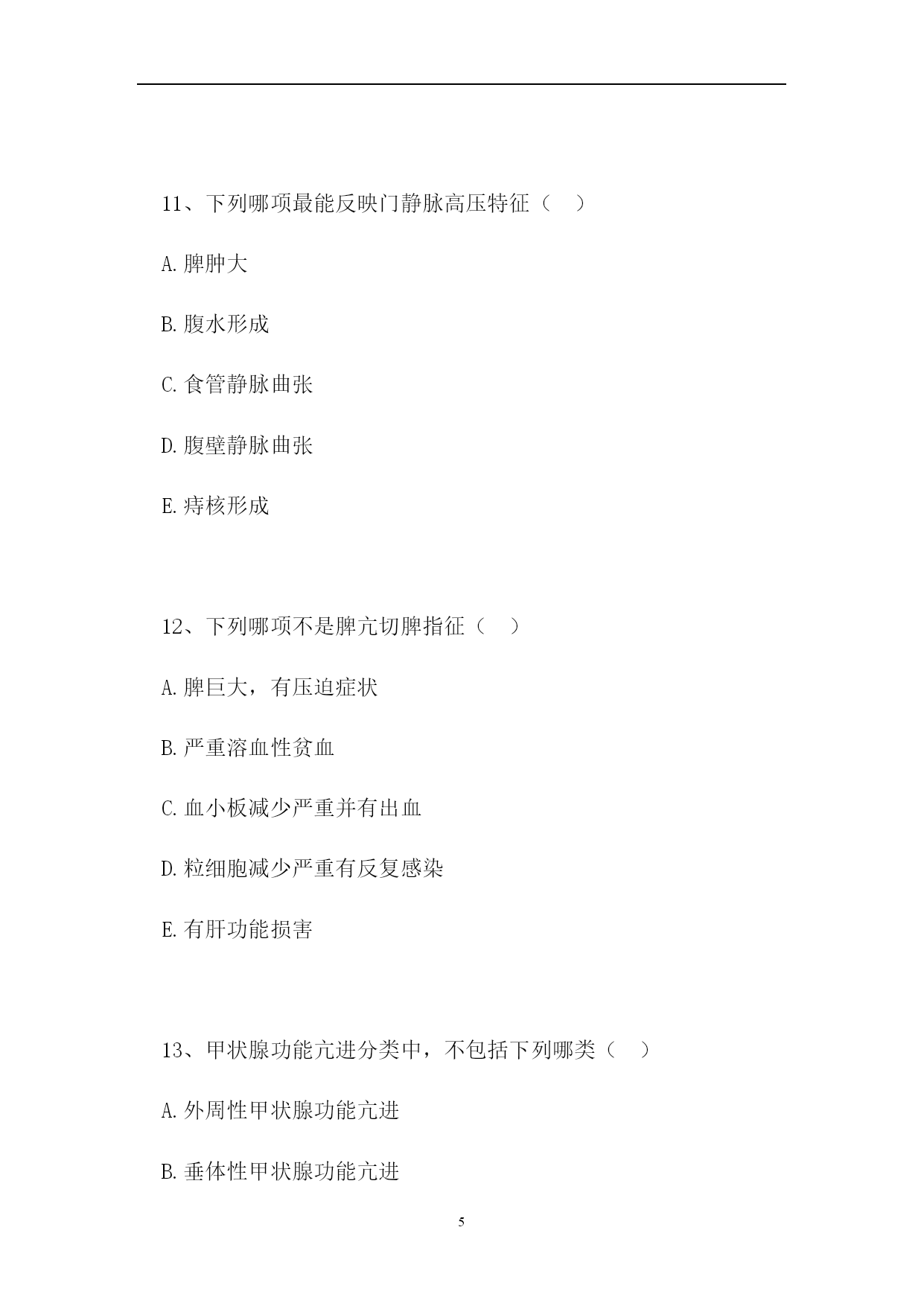 11、下列哪项最能反映门静脉高压特征（ ）

A.脾肿大

B.腹水形成

C.食管静脉曲张

D.腹壁静脉曲张

E.痔核形成

12、下列哪项不是脾亢切脾指征（ ）

A.脾巨大，有压迫症状

B.严重溶血性贫血

C.血小板减少严重并有出血

D.粒细胞减少严重有反复感染

E.有肝功能损害

13、甲状腺功能亢进分类中，不包括下列哪类（ ）

A.外周性甲状腺功能亢进

B.垂体性甲状腺功能亢进

5